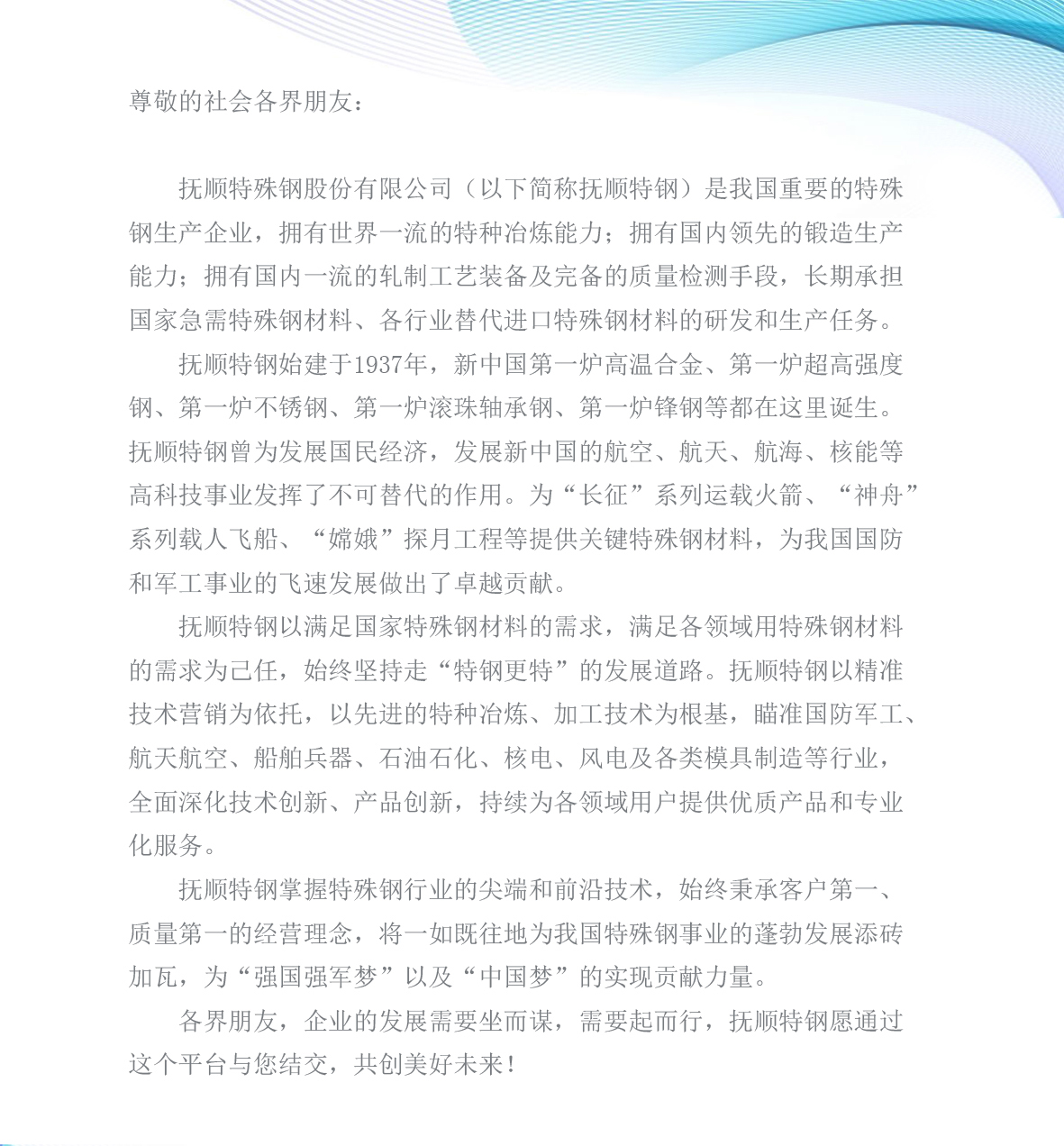 尊敬的社会各界朋友：

抚顺特殊钢股份有限公司（以下简称抚顺特钢）是我国重要的特殊钢生产企业，拥有世界一流的特种冶炼能力；拥有国内领先的锻造生产能力；拥有国内一流的轧制工艺装备及完备的质量检测手段，长期承担国家急需特殊钢材料、各行业替代进口特殊钢材料的研发和生产任务。

抚顺特钢始建于1937年，新中国第一炉高温合金、第一炉超高强度钢、第一炉不锈钢、第一炉滚珠轴承钢、第一炉锋钢等都在这里诞生。抚顺特钢曾为发展国民经济，发展新中国的航空、航天、航海、核能等高科技事业发挥了不可替代的作用。为“长征”系列运载火箭、“神舟”系列载人飞船、“嫦娥”探月工程等提供关键特殊钢材料，为我国国防和军工事业的飞速发展做出了卓越贡献。

抚顺特钢以满足国家特殊钢材料的需求，满足各领域用特殊钢材料的需求为己任，始终坚持走“特钢更特”的发展道路。抚顺特钢以精准技术营销为依托，以先进的特种冶炼、加工技术为根基，瞄准国防军工、航天航空、船舶兵器、石油石化、核电、风电及各类模具制造等行业，全面深化技术创新、产品创新，持续为各领域用户提供优质产品和专业化服务。

抚顺特钢掌握特殊钢行业的尖端和前沿技术，始终秉承客户第一、质量第一的经营理念，将一如既往地为我国特殊钢事业的蓬勃发展添砖加瓦，为“强国强军梦”以及“中国梦”的实现贡献力量。

各界朋友，企业的发展需要坐而谋，需要起而行，抚顺特钢愿通过这个平台与您结交，共创美好未来！